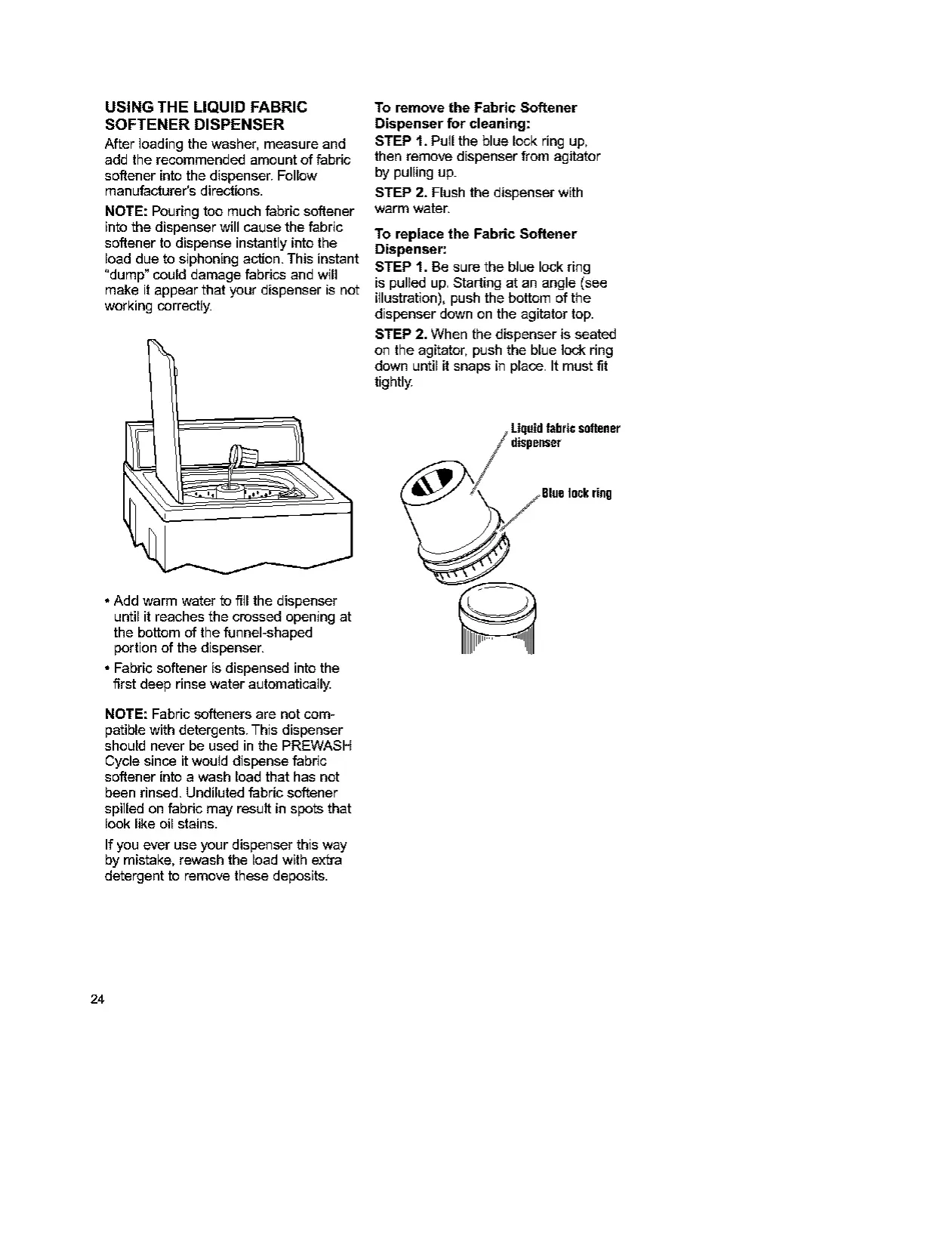 USING THE LIQUID FABRIC SOFTENER DISPENSER

After loading the washer, measure and add the recommended amount of fabric softener into the dispenser. Follow manufacturer's directions.

NOTE: Pouring too much fabric softener into the dispenser will cause the fabric softener to dispense instantly into the load due to siphoning action. This instant "dump" could damage fabrics and will make it appear that your dispenser is not working correctly.

• Add warm water to fill the dispenser until it reaches the crossed opening at the bottom of the funnel-shaped portion of the dispenser.

• Fabric softener is dispensed into the first deep rinse water automatically.

NOTE: Fabric softeners are not compatible with detergents. This dispenser should never be used in the PREWASH Cycle since it would dispense fabric softener into a wash load that has not been rinsed. Undiluted fabric softener spilled on fabric may result in spots that look like oil stains.

If you ever use your dispenser this way by mistake, rewash the load with extra detergent to remove these deposits.

To remove the Fabric Softener Dispenser for cleaning:

STEP 1. Pull the blue lock ring up, then remove dispenser from agitator by pulling up.

STEP 2. Flush the dispenser with warm water.

To replace the Fabric Softener Dispenser:

STEP 1. Be sure the blue lock ring is pulled up. Starting at an angle (see illustration), push the bottom of the dispenser down on the agitator top.

STEP 2. When the dispenser is seated on the agitator, push the blue lock ring down until it snaps in place. It must fit tightly.

Liquid fabric softener dispenser

Blue lock ring

24